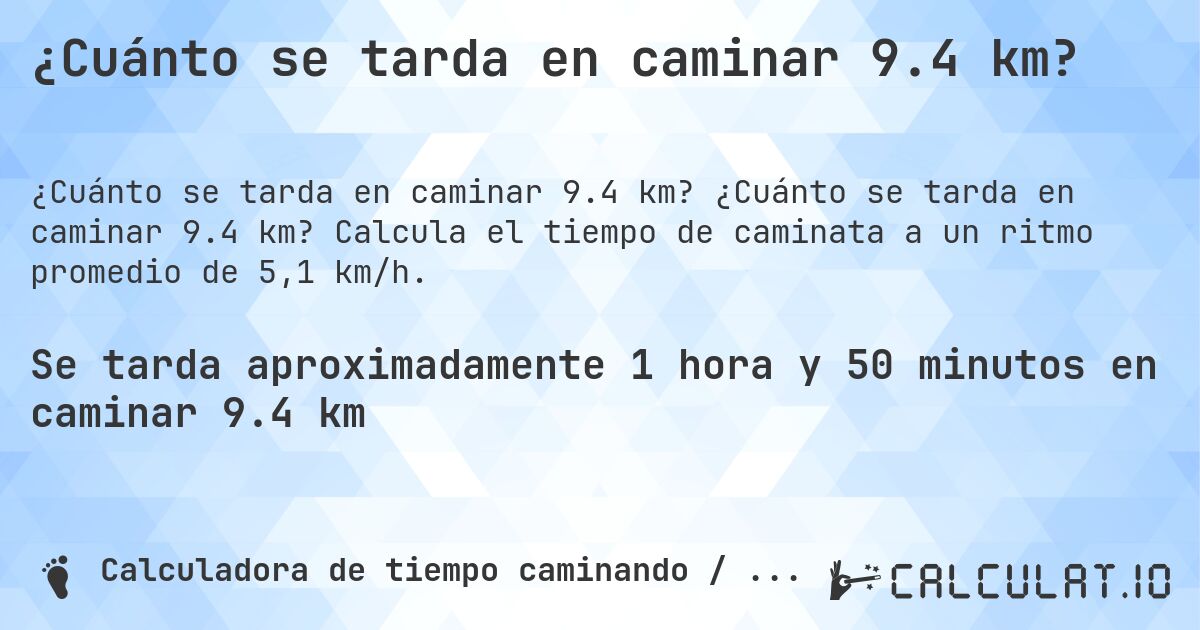 ¿Cuánto se tarda en caminar 9.4 km?

¿Cuánto se tarda en caminar 9.4 km? ¿Cuánto se tarda en caminar 9.4 km? Calcula el tiempo de caminata a un ritmo promedio de 5,1 km/h.

Se tarda aproximadamente 1 hora y 50 minutos en caminar 9.4 km

Calculadora de tiempo caminando / ...

CALCULAT.IO